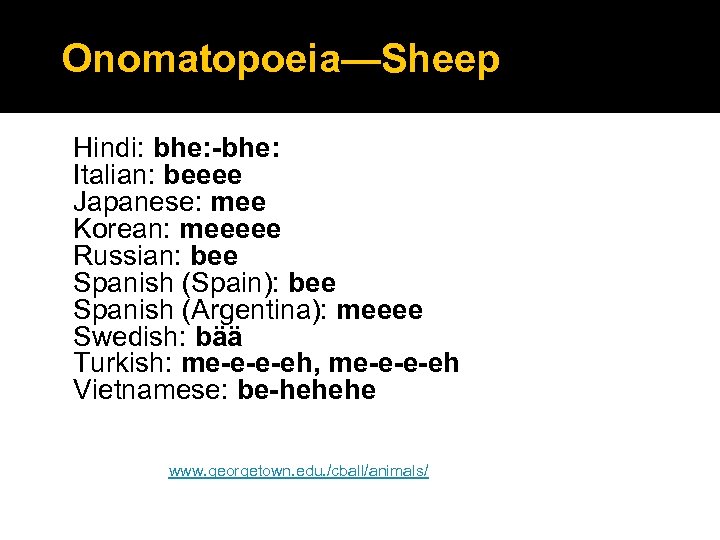 Onomatopoeia—Sheep

Hindi: bhe:-bhe:
Italian: beeee
Japanese: mee
Korean: meeeee
Russian: bee
Spanish (Spain): bee
Spanish (Argentina): meeee
Swedish: bää
Turkish: me-e-e-eh, me-e-e-eh
Vietnamese: be-hehehe

www.georgetown.edu./cball/animals/